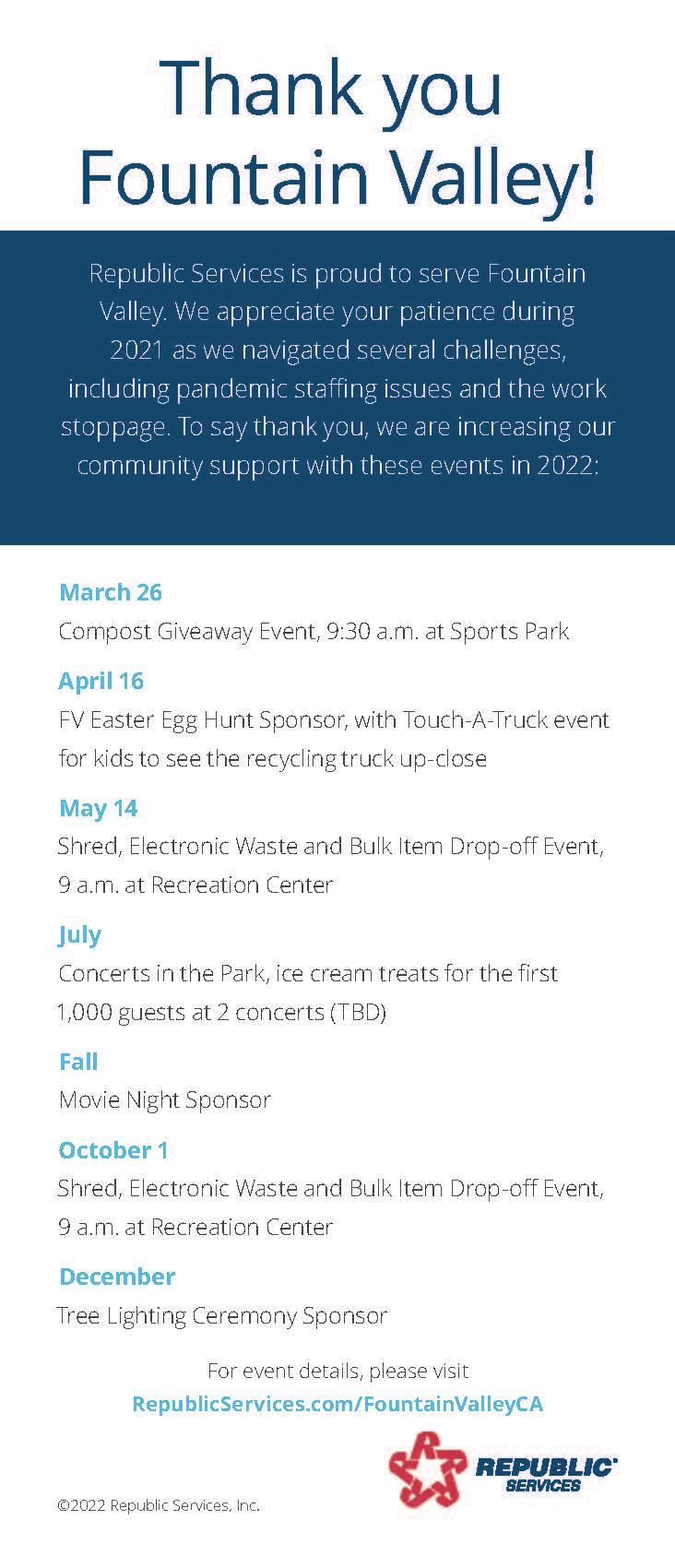 Thank you Fountain Valley!

Republic Services is proud to serve Fountain Valley. We appreciate your patience during 2021 as we navigated several challenges, including pandemic staffing issues and the work stoppage. To say thank you, we are increasing our community support with these events in 2022:

March 26
Compost Giveaway Event, 9:30 a.m. at Sports Park

April 16
FV Easter Egg Hunt Sponsor, with Touch-A-Truck event for kids to see the recycling truck up-close

May 14
Shred, Electronic Waste and Bulk Item Drop-off Event, 9 a.m. at Recreation Center

July
Concerts in the Park, ice cream treats for the first 1,000 guests at 2 concerts (TBD)

Fall
Movie Night Sponsor

October 1
Shred, Electronic Waste and Bulk Item Drop-off Event, 9 a.m. at Recreation Center

December
Tree Lighting Ceremony Sponsor

For event details, please visit
RepublicServices.com/FountainValleyCA

REPUBLIC SERVICES

©2022 Republic Services, Inc.